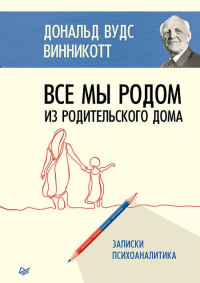 ДОНАЛЬД ВУДС ВИННИКОТТ

ВСЕ МЫ РОДОМ
ИЗ РОДИТЕЛЬСКОГО ДОМА

ЗАПИСКИ
ПСИХОАНАЛИТИКА